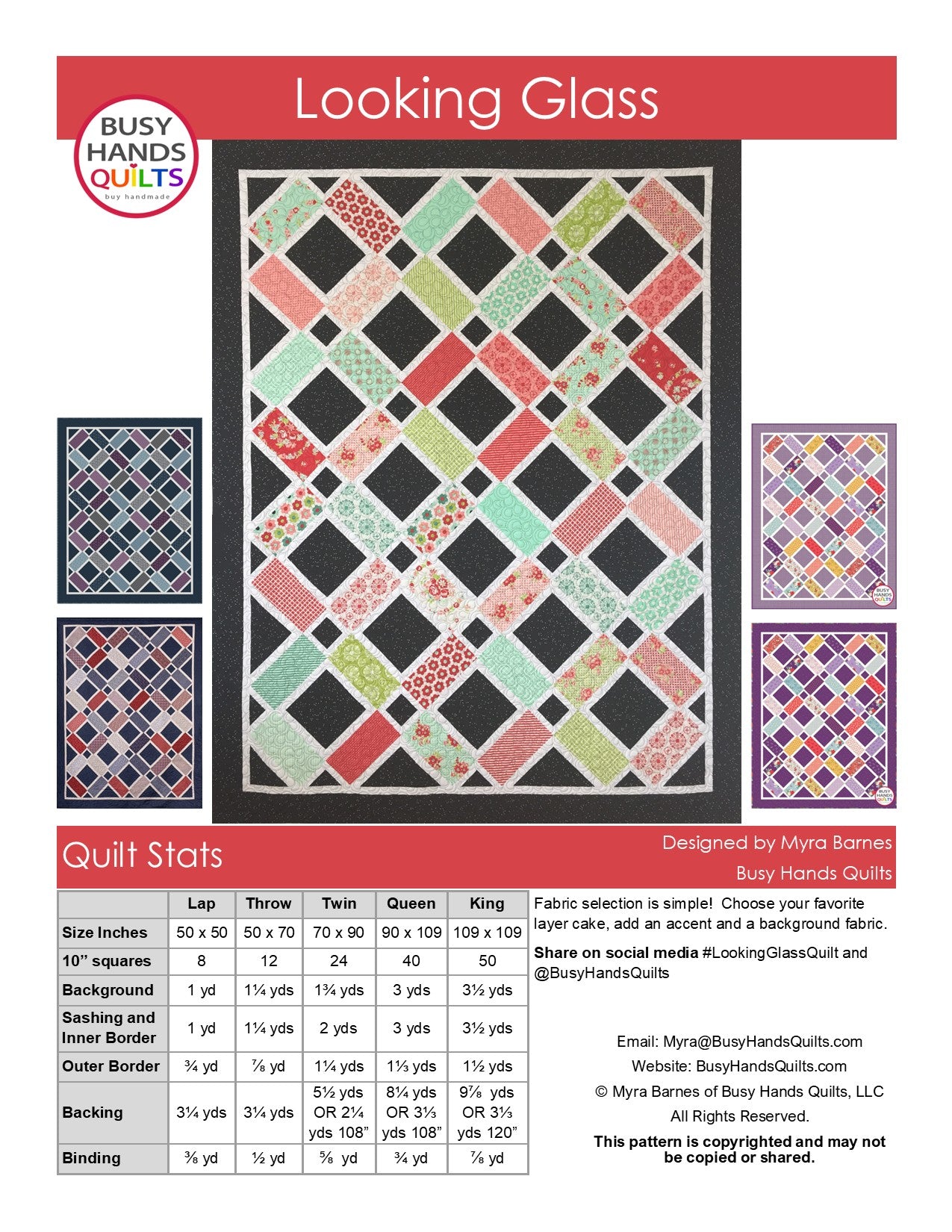 Looking Glass

BUSY
HANDS
QUILTS
buy handmade

Quilt Stats

Designed by Myra Barnes
Busy Hands Quilts

|  | Lap | Throw | Twin | Queen | King |
|---|---|---|---|---|---|
| Size Inches | 50 x 50 | 50 x 70 | 70 x 90 | 90 x 109 | 109 x 109 |
| 10" squares | 8 | 12 | 24 | 40 | 50 |
| Background | 1 yd | 1¼ yds | 1¾ yds | 3 yds | 3½ yds |
| Sashing and Inner Border | 1 yd | 1¼ yds | 2 yds | 3 yds | 3½ yds |
| Outer Border | ¾ yd | ⅞ yd | 1¼ yds | 1⅓ yds | 1½ yds |
| Backing | 3¼ yds | 3¼ yds | 5½ yds OR 2¼ yds 108" | 8¼ yds OR 3⅓ yds 108" | 9⅞ yds OR 3⅓ yds 120" |
| Binding | ⅜ yd | ½ yd | ⅝ yd | ¾ yd | ⅞ yd |

Fabric selection is simple! Choose your favorite layer cake, add an accent and a background fabric.

Share on social media #LookingGlassQuilt and @BusyHandsQuilts

Email: Myra@BusyHandsQuilts.com
Website: BusyHandsQuilts.com
© Myra Barnes of Busy Hands Quilts, LLC
All Rights Reserved.
This pattern is copyrighted and may not be copied or shared.